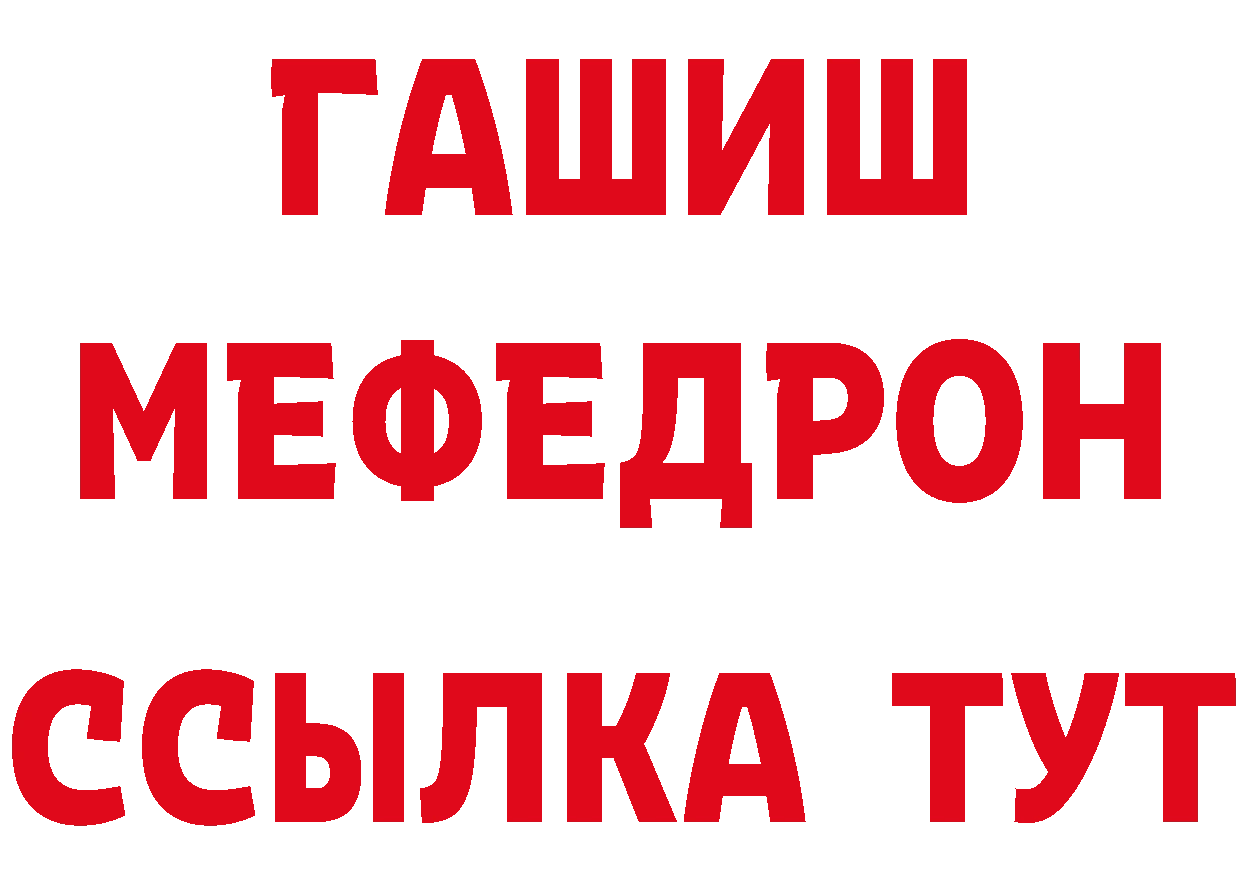 ГАШИШ
МЕФЕДРОН
ССЫЛКА ТУТ